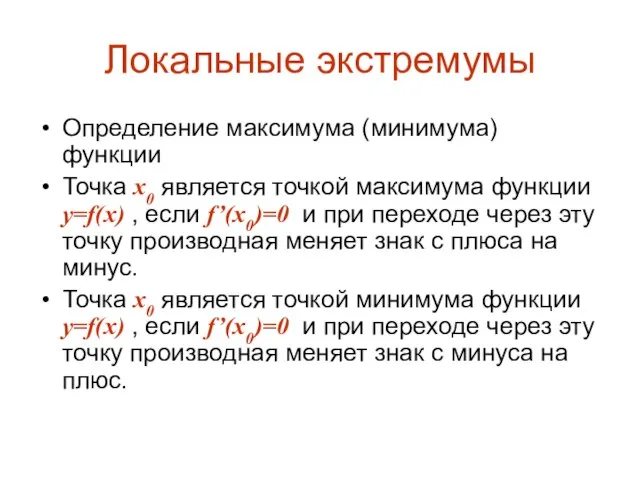 Локальные экстремумы

• Определение максимума (минимума) функции

• Точка $x_0$ является точкой максимума функции $y=f(x)$ , если $f'(x_0)=0$ и при переходе через эту точку производная меняет знак с плюса на минус.

• Точка $x_0$ является точкой минимума функции $y=f(x)$ , если $f'(x_0)=0$ и при переходе через эту точку производная меняет знак с минуса на плюс.